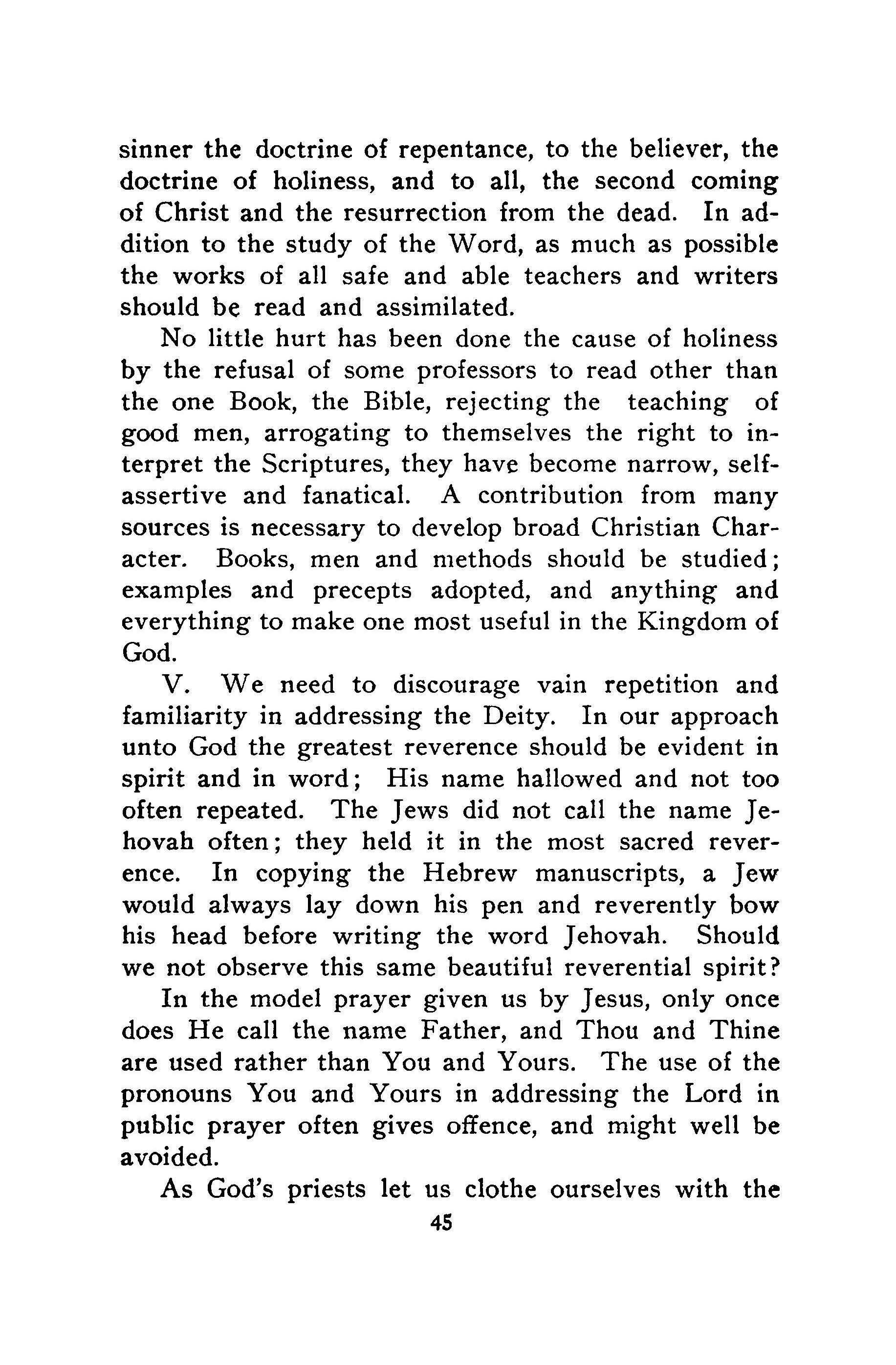 sinner the doctrine of repentance, to the believer, the doctrine of holiness, and to all, the second coming of Christ and the resurrection from the dead. In addition to the study of the Word, as much as possible the works of all safe and able teachers and writers should be read and assimilated.

No little hurt has been done the cause of holiness by the refusal of some professors to read other than the one Book, the Bible, rejecting the teaching of good men, arrogating to themselves the right to interpret the Scriptures, they have become narrow, self-assertive and fanatical. A contribution from many sources is necessary to develop broad Christian Character. Books, men and methods should be studied; examples and precepts adopted, and anything and everything to make one most useful in the Kingdom of God.

V. We need to discourage vain repetition and familiarity in addressing the Deity. In our approach unto God the greatest reverence should be evident in spirit and in word; His name hallowed and not too often repeated. The Jews did not call the name Jehovah often; they held it in the most sacred reverence. In copying the Hebrew manuscripts, a Jew would always lay down his pen and reverently bow his head before writing the word Jehovah. Should we not observe this same beautiful reverential spirit?

In the model prayer given us by Jesus, only once does He call the name Father, and Thou and Thine are used rather than You and Yours. The use of the pronouns You and Yours in addressing the Lord in public prayer often gives offence, and might well be avoided.

As God's priests let us clothe ourselves with the

45